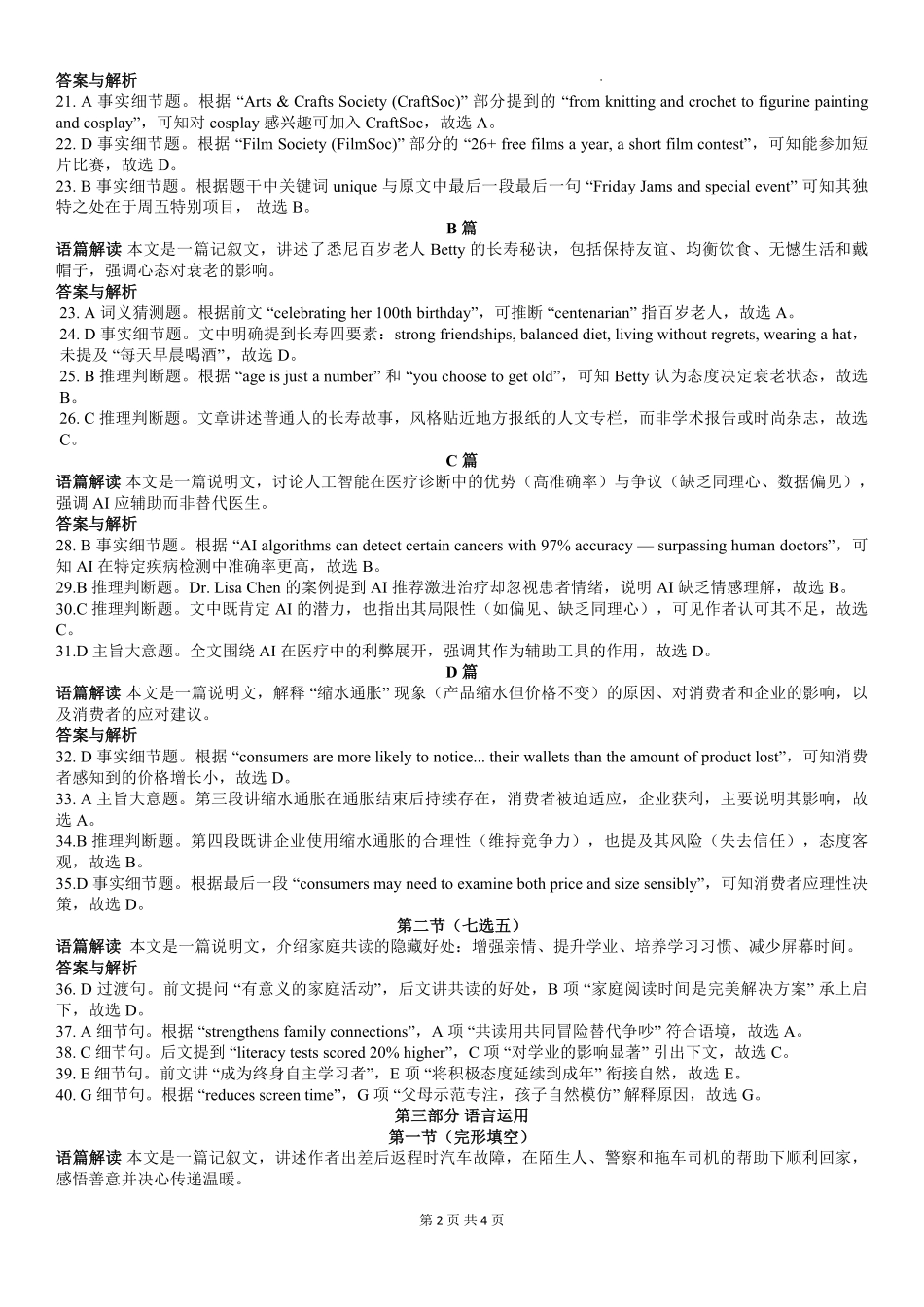 答案与解析
21. A 事实细节题。根据 “Arts & Crafts Society (CraftSoc)” 部分提到的 “from knitting and crochet to figurine painting and cosplay”，可知对 cosplay 感兴趣可加入 CraftSoc，故选 A。
22. D 事实细节题。根据 “Film Society (FilmSoc)” 部分的 “26+ free films a year, a short film contest”，可知能参加短片比赛，故选 D。
23. B 事实细节题。根据题干中关键词 unique 与原文中最后一段最后一句 “Friday Jams and special event” 可知其独特之处在于周五特别项目， 故选 B。

B 篇
语篇解读 本文是一篇记叙文，讲述了悉尼百岁老人 Betty 的长寿秘诀，包括保持友谊、均衡饮食、无憾生活和戴帽子，强调心态对衰老的影响。
答案与解析
23. A 词义猜测题。根据前文 “celebrating her 100th birthday”，可推断 “centenarian” 指百岁老人，故选 A。
24. D 事实细节题。文中明确提到长寿四要素：strong friendships, balanced diet, living without regrets, wearing a hat，未提及 “每天早晨喝酒”，故选 D。
25. B 推理判断题。根据 “age is just a number” 和 “you choose to get old”，可知 Betty 认为态度决定衰老状态，故选 B。
26. C 推理判断题。文章讲述普通人的长寿故事，风格贴近地方报纸的人文专栏，而非学术报告或时尚杂志，故选 C。

C 篇
语篇解读 本文是一篇说明文，讨论人工智能在医疗诊断中的优势（高准确率）与争议（缺乏同理心、数据偏见），强调 AI 应辅助而非替代医生。
答案与解析
28. B 事实细节题。根据 “AI algorithms can detect certain cancers with 97% accuracy — surpassing human doctors”，可知 AI 在特定疾病检测中准确率更高，故选 B。
29.B 推理判断题。Dr. Lisa Chen 的案例提到 AI 推荐激进治疗却忽视患者情绪，说明 AI 缺乏情感理解，故选 B。
30.C 推理判断题。文中既肯定 AI 的潜力，也指出其局限性（如偏见、缺乏同理心），可见作者认可其不足，故选 C。
31.D 主旨大意题。全文围绕 AI 在医疗中的利弊展开，强调其作为辅助工具的作用，故选 D。

D 篇
语篇解读 本文是一篇说明文，解释 “缩水通胀” 现象（产品缩水但价格不变）的原因、对消费者和企业的影响，以及消费者的应对建议。
答案与解析
32. D 事实细节题。根据 “consumers are more likely to notice... their wallets than the amount of product lost”，可知消费者感知到的价格增长小，故选 D。
33. A 主旨大意题。第三段讲缩水通胀在通胀结束后持续存在，消费者被迫适应，企业获利，主要说明其影响，故选 A。
34.B 推理判断题。第四段既讲企业使用缩水通胀的合理性（维持竞争力），也提及其风险（失去信任），态度客观，故选 B。
35.D 事实细节题。根据最后一段 “consumers may need to examine both price and size sensibly”，可知消费者应理性决策，故选 D。

第二节（七选五）
语篇解读 本文是一篇说明文，介绍家庭共读的隐藏好处：增强亲情、提升学业、培养学习习惯、减少屏幕时间。
答案与解析
36. D 过渡句。前文提问 “有意义的家庭活动”，后文讲共读的好处，B 项 “家庭阅读时间是完美解决方案” 承上启下，故选 D。
37. A 细节句。根据 “strengthens family connections”，A 项 “共读用共同冒险替代争吵” 符合语境，故选 A。
38. C 细节句。后文提到 “literacy tests scored 20% higher”，C 项 “对学业的影响显著” 引出下文，故选 C。
39. E 细节句。前文讲 “成为终身自主学习者”，E 项 “将积极态度延续到成年” 衔接自然，故选 E。
40. G 细节句。根据 “reduces screen time”，G 项 “父母示范专注，孩子自然模仿” 解释原因，故选 G。

第三部分 语言运用
第一节（完形填空）
语篇解读 本文是一篇记叙文，讲述作者出差后返程时汽车故障，在陌生人、警察和拖车司机的帮助下顺利回家，感悟善意并决心传递温暖。

第 2 页 共 4 页